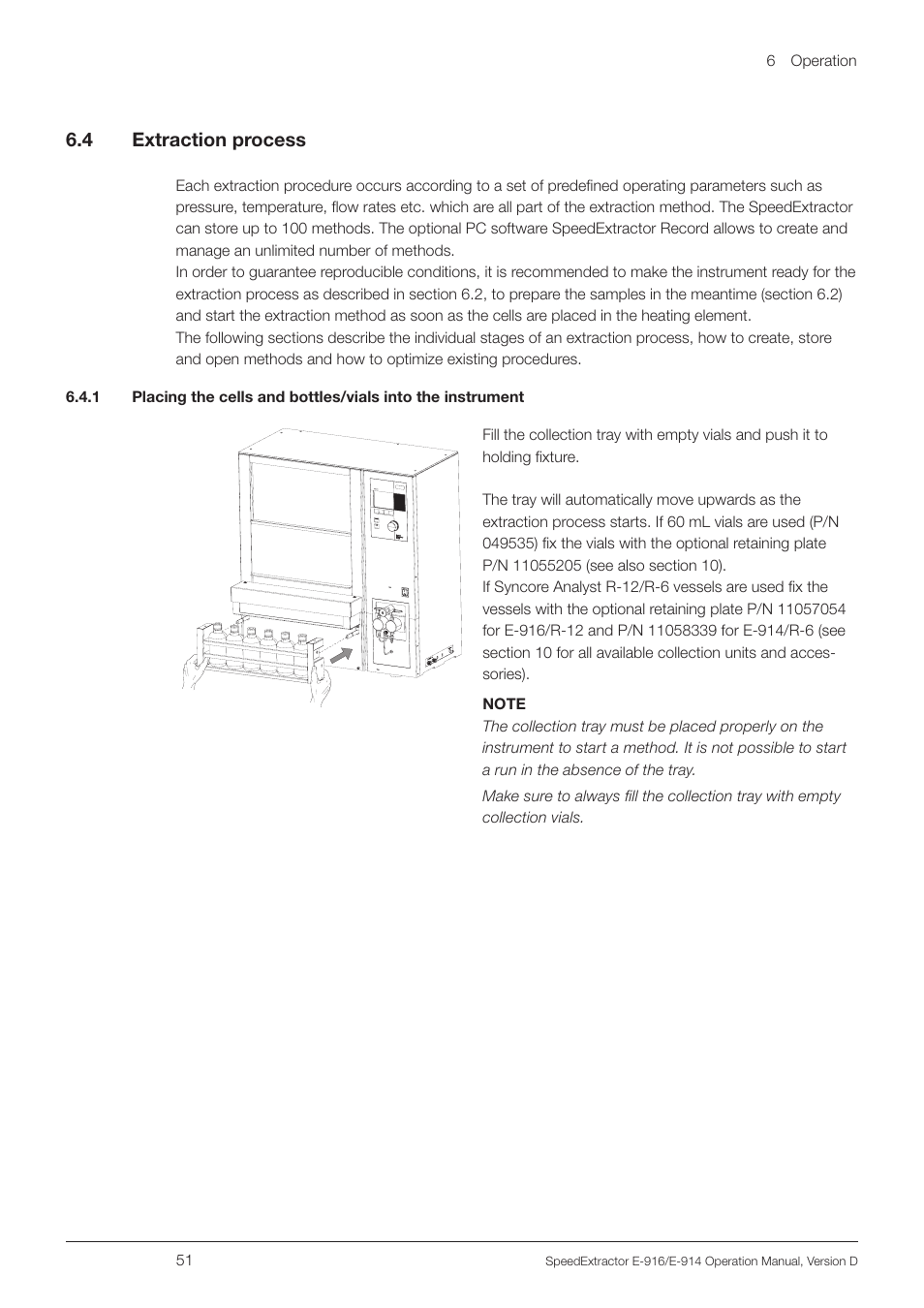 6 Operation

6.4 Extraction process

Each extraction procedure occurs according to a set of predefined operating parameters such as pressure, temperature, flow rates etc. which are all part of the extraction method. The SpeedExtractor can store up to 100 methods. The optional PC software SpeedExtractor Record allows to create and manage an unlimited number of methods.
In order to guarantee reproducible conditions, it is recommended to make the instrument ready for the extraction process as described in section 6.2, to prepare the samples in the meantime (section 6.2) and start the extraction method as soon as the cells are placed in the heating element.
The following sections describe the individual stages of an extraction process, how to create, store and open methods and how to optimize existing procedures.

6.4.1 Placing the cells and bottles/vials into the instrument

Fill the collection tray with empty vials and push it to holding fixture.

The tray will automatically move upwards as the extraction process starts. If 60 mL vials are used (P/N 049535) fix the vials with the optional retaining plate P/N 11055205 (see also section 10).
If Syncore Analyst R-12/R-6 vessels are used fix the vessels with the optional retaining plate P/N 11057054 for E-916/R-12 and P/N 11058339 for E-914/R-6 (see section 10 for all available collection units and accessories).

NOTE
The collection tray must be placed properly on the instrument to start a method. It is not possible to start a run in the absence of the tray.
Make sure to always fill the collection tray with empty collection vials.

51 SpeedExtractor E-916/E-914 Operation Manual, Version D